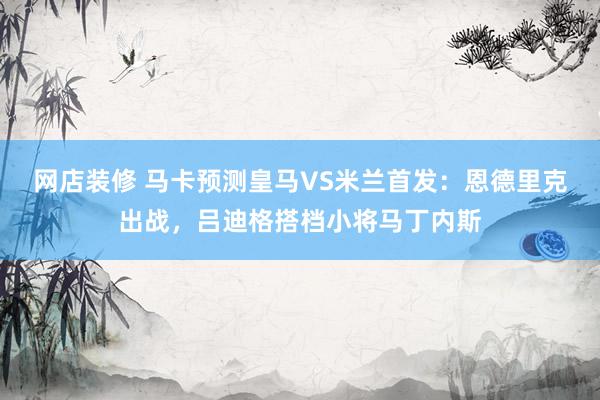 网店装修 马卡预测皇马VS米兰首发：恩德里克出战，吕迪格搭档小将马丁内斯